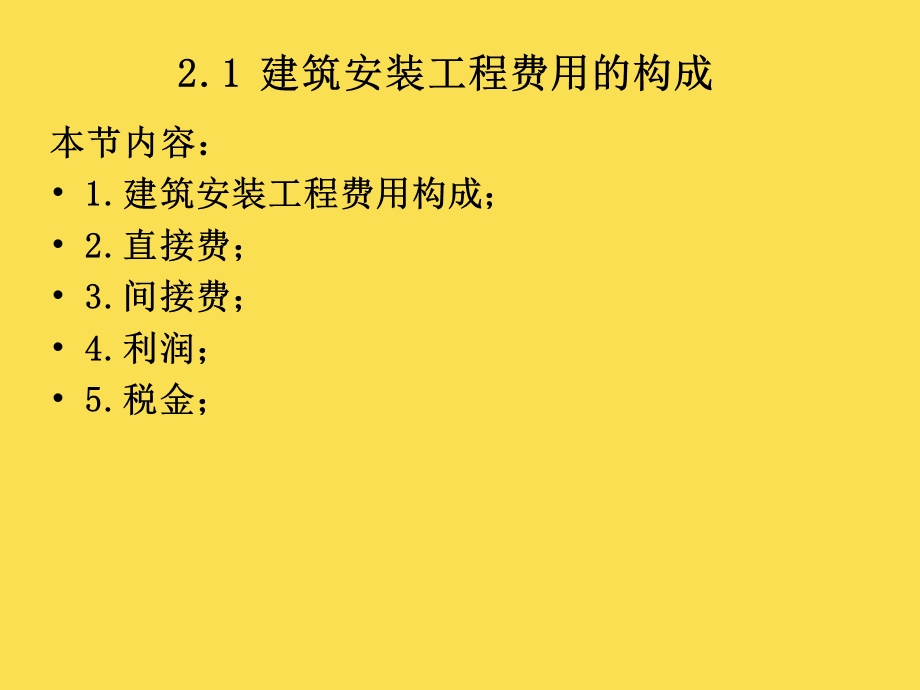 2.1 建筑安装工程费用的构成

本节内容：

• 1.建筑安装工程费用构成；
• 2.直接费；
• 3.间接费；
• 4.利润；
• 5.税金；